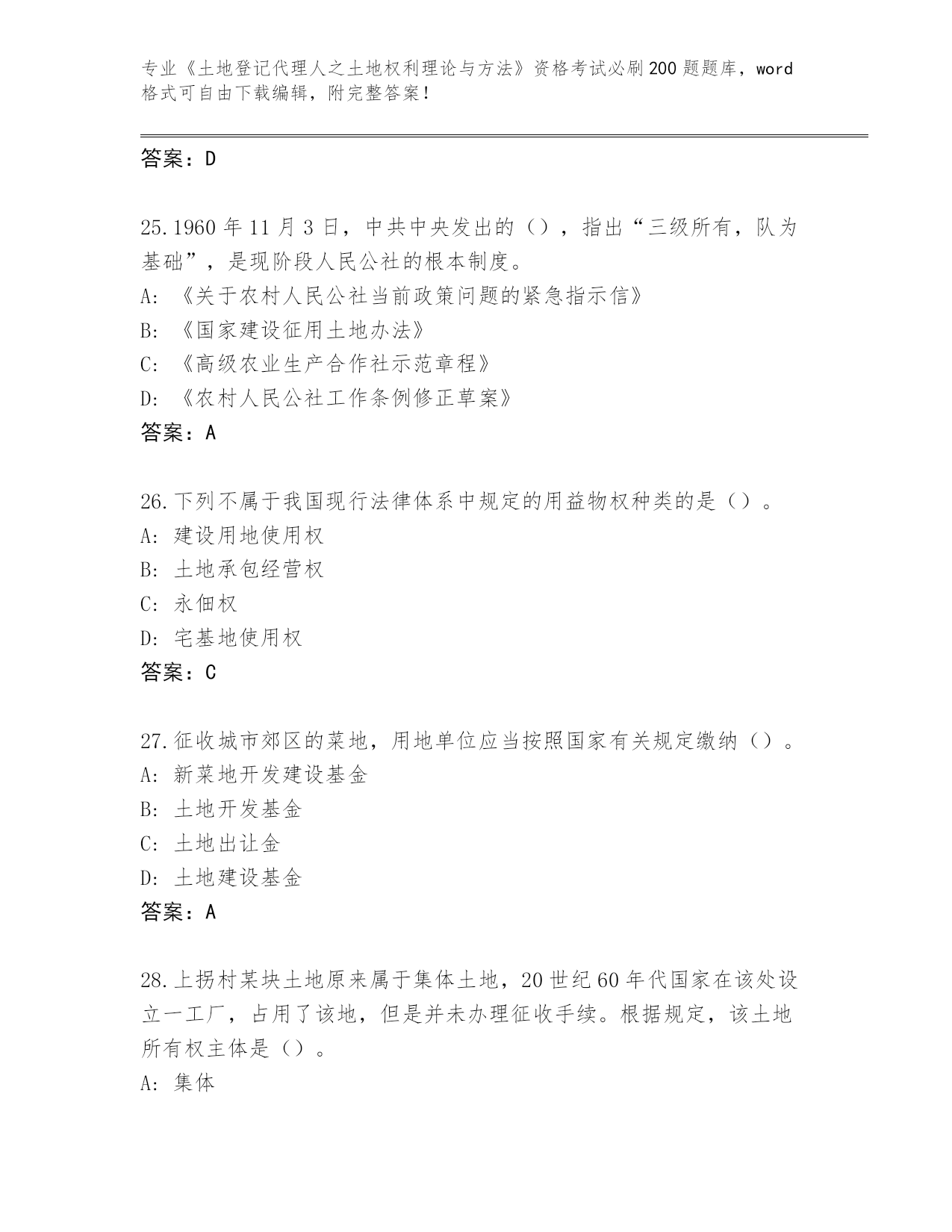 专业《土地登记代理人之土地权利理论与方法》资格考试必刷200题题库，word格式可自由下载编辑，附完整答案！

答案：D

25.1960年11月3日，中共中央发出的（），指出“三级所有，队为基础”，是现阶段人民公社的根本制度。
A:《关于农村人民公社当前政策问题的紧急指示信》
B:《国家建设征用土地办法》
C:《高级农业生产合作社示范章程》
D:《农村人民公社工作条例修正草案》
答案：A

26.下列不属于我国现行法律体系中规定的用益物权种类的是（）。
A:建设用地使用权
B:土地承包经营权
C:永佃权
D:宅基地使用权
答案：C

27.征收城市郊区的菜地，用地单位应当按照国家有关规定缴纳（）。
A:新菜地开发建设基金
B:土地开发基金
C:土地出让金
D:土地建设基金
答案：A

28.上拐村某块土地原来属于集体土地，20世纪60年代国家在该处设立一工厂，占用了该地，但是并未办理征收手续。根据规定，该土地所有权主体是（）。
A:集体